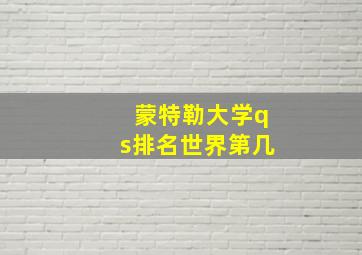 蒙特勒大学qs排名世界第几